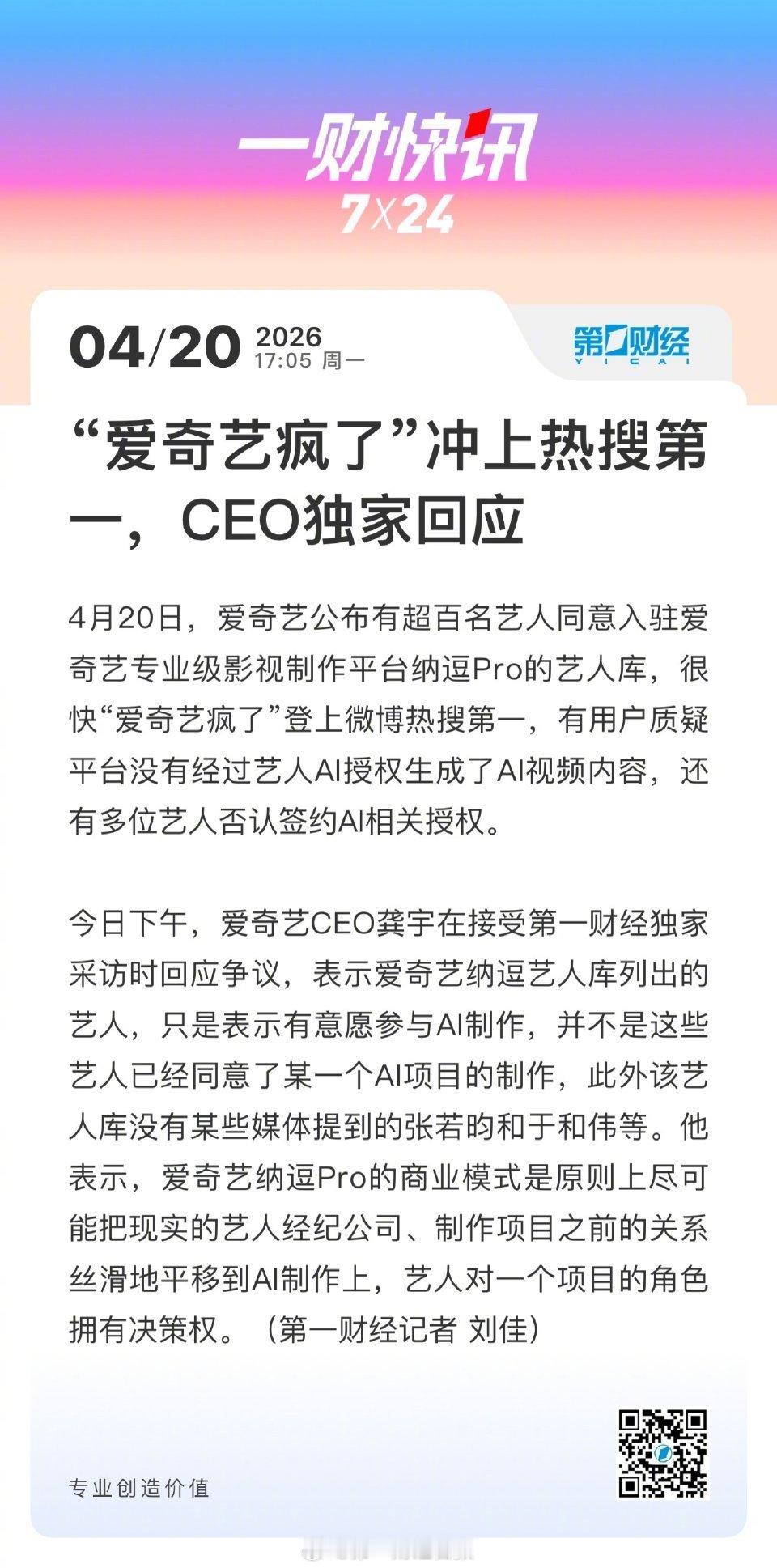 一财快讯
7X24

04/20 2026
17:05 周一

第一财经
YICAI

“爱奇艺疯了”冲上热搜第一，CEO独家回应

4月20日，爱奇艺公布有超百名艺人同意入驻爱奇艺专业级影视制作平台纳逗Pro的艺人库，很快“爱奇艺疯了”登上微博热搜第一，有用户质疑平台没有经过艺人AI授权生成了AI视频内容，还有多位艺人否认签约AI相关授权。

今日下午，爱奇艺CEO龚宇在接受第一财经独家采访时回应争议，表示爱奇艺纳逗艺人库列出的艺人，只是表示有意愿参与AI制作，并不是这些艺人已经同意了某一个AI项目的制作，此外该艺人库没有某些媒体提到的张若昀和于和伟等。他表示，爱奇艺纳逗Pro的商业模式是原则上尽可能把现实的艺人经纪公司、制作项目之前的关系丝滑地平移到AI制作上，艺人对一个项目的角色拥有决策权。（第一财经记者 刘佳）

专业创造价值